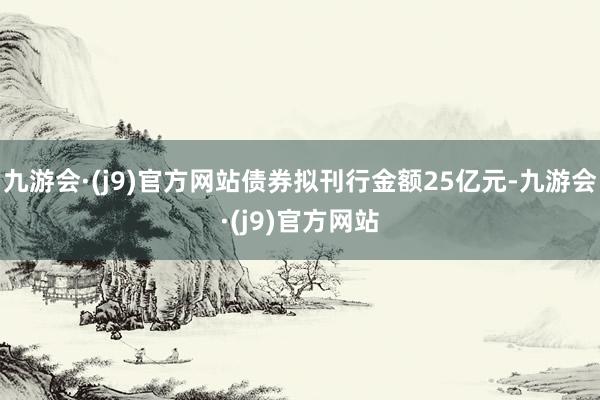 九游会·(j9)官方网站债券拟刊行金额25亿元-九游会·(j9)官方网站